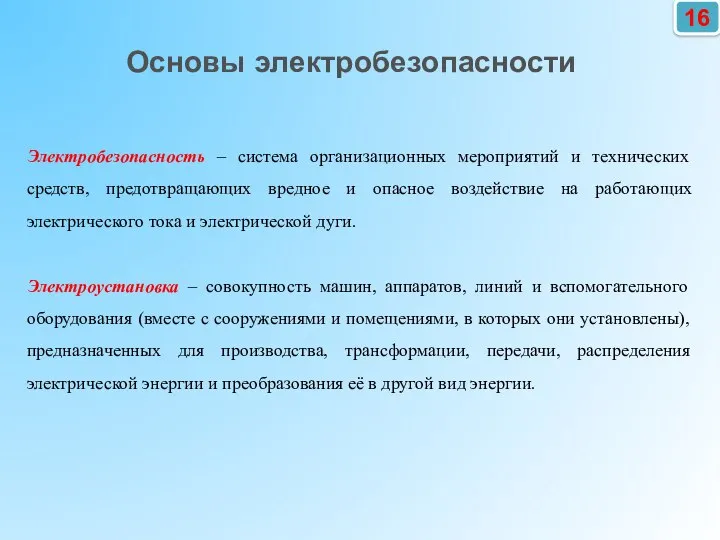 16

Основы электробезопасности

Электробезопасность – система организационных мероприятий и технических средств, предотвращающих вредное и опасное воздействие на работающих электрического тока и электрической дуги.

Электроустановка – совокупность машин, аппаратов, линий и вспомогательного оборудования (вместе с сооружениями и помещениями, в которых они установлены), предназначенных для производства, трансформации, передачи, распределения электрической энергии и преобразования её в другой вид энергии.